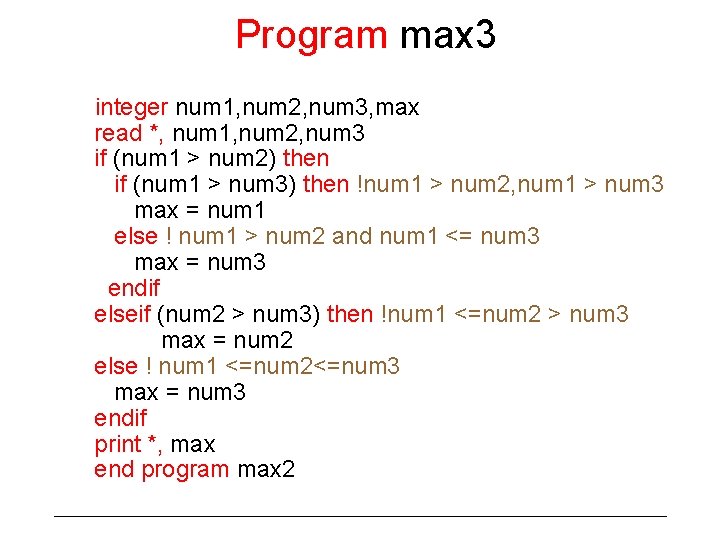 Program max3

integer num1,num2,num3,max
read *, num1,num2,num3
if (num1 > num2) then
if (num1 > num3) then !num1 > num2,num1 > num3
max = num1
else ! num1 > num2 and num1 <= num3
max = num3
endif
elseif (num2 > num3) then !num1 <=num2 > num3
max = num2
else ! num1 <=num2<=num3
max = num3
endif
print *, max
end program max2